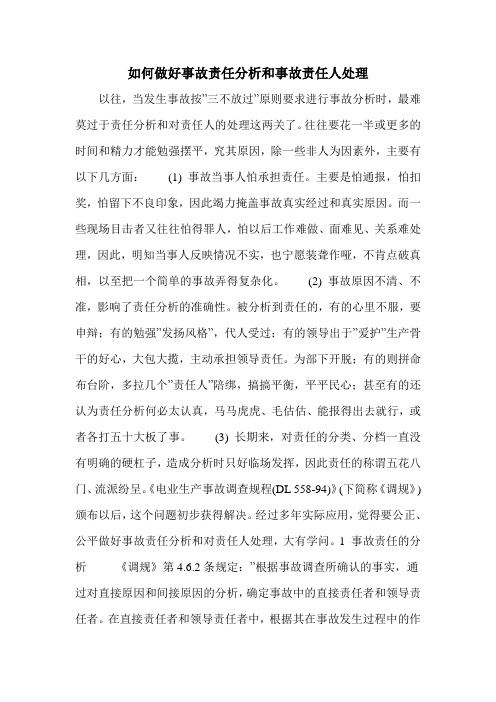 如何做好事故责任分析和事故责任人处理

以往，当发生事故按”三不放过”原则要求进行事故分析时，最难莫过于责任分析和对责任人的处理这两关了。往往要花一半或更多的时间和精力才能勉强摆平，究其原因，除一些非人为因素外，主要有以下几方面： (1) 事故当事人怕承担责任。主要是怕通报，怕扣奖，怕留下不良印象，因此竭力掩盖事故真实经过和真实原因。而一些现场目击者又往往怕得罪人，怕以后工作难做、面难见、关系难处理，因此，明知当事人反映情况不实，也宁愿装聋作哑，不肯点破真相，以至把一个简单的事故弄得复杂化。 (2) 事故原因不清、不准，影响了责任分析的准确性。被分析到责任的，有的心里不服，要申辩；有的勉强”发扬风格”，代人受过；有的领导出于”爱护”生产骨干的好心，大包大揽，主动承担领导责任。为部下开脱；有的则拼命布台阶，多拉几个”责任人”陪绑，搞搞平衡，平平民心；甚至有的还认为责任分析何必太认真，马马虎虎、毛估估、能报得出去就行，或者各打五十大板了事。 (3) 长期来，对责任的分类、分档一直没有明确的硬杠子，造成分析时只好临场发挥，因此责任的称谓五花八门、流派纷呈。《电业生产事故调查规程(DL 558-94)》(下简称《调规》)颁布以后，这个问题初步获得解决。经过多年实际应用，觉得要公正、公平做好事故责任分析和对责任人处理，大有学问。1 事故责任的分析 《调规》第 4.6.2 条规定：”根据事故调查所确认的事实，通过对直接原因和间接原因的分析，确定事故中的直接责任者和领导责任者。在直接责任者和领导责任者中，根据其在事故发生过程中的作